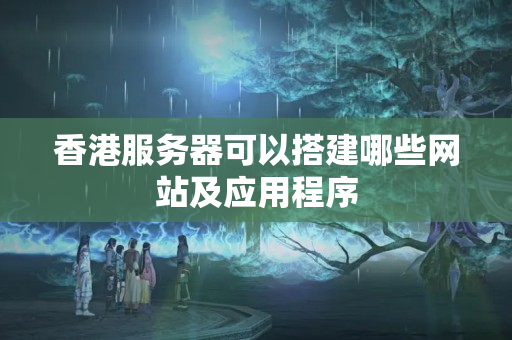 香港服务器可以搭建哪些网站及应用程序